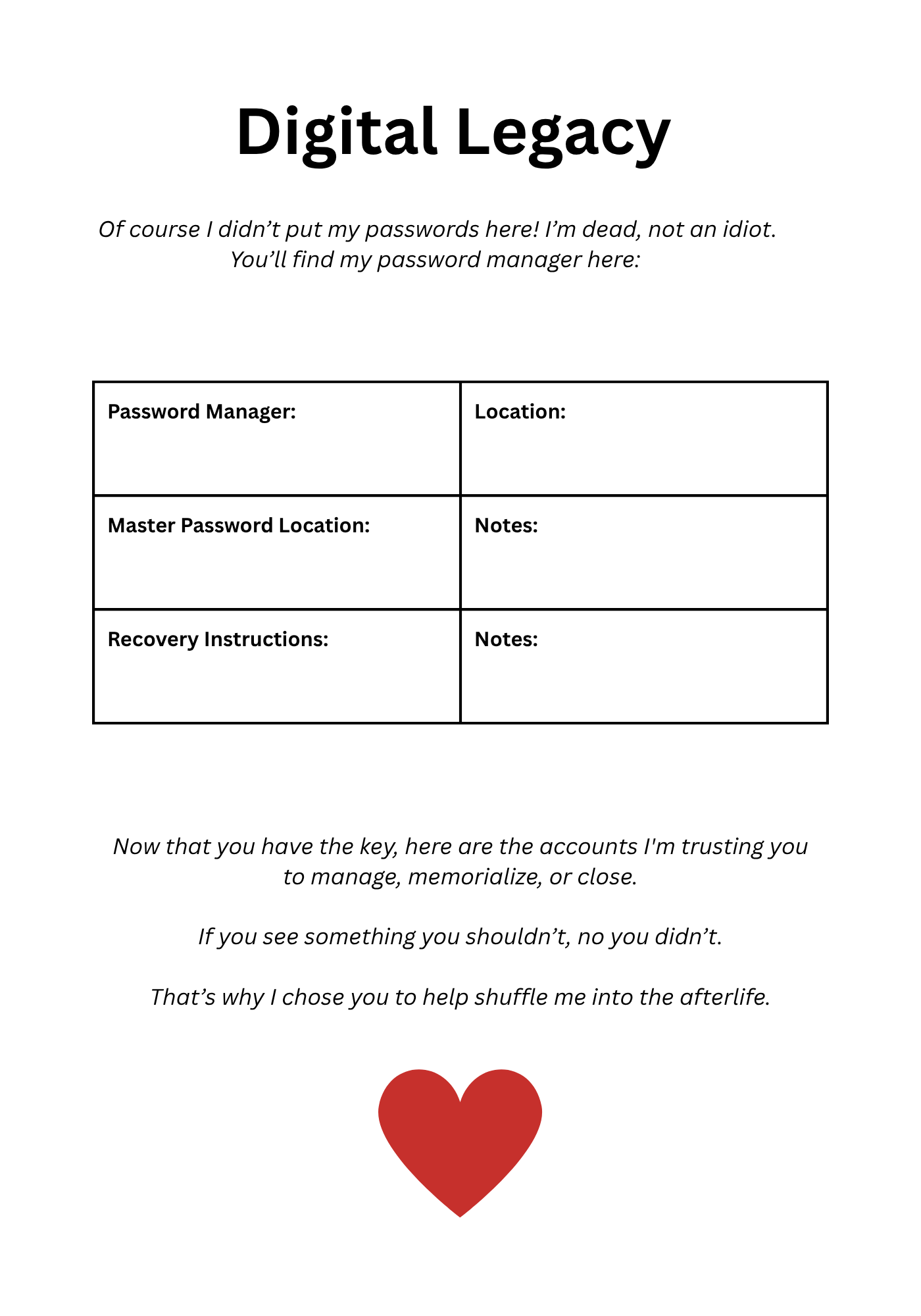 Digital Legacy

Of course I didn’t put my passwords here! I’m dead, not an idiot. You’ll find my password manager here:

| Password Manager: | Location: |
|---|---|
| Master Password Location: | Notes: |
| Recovery Instructions: | Notes: |

Now that you have the key, here are the accounts I'm trusting you to manage, memorialize, or close.

If you see something you shouldn’t, no you didn’t.

That’s why I chose you to help shuffle me into the afterlife.